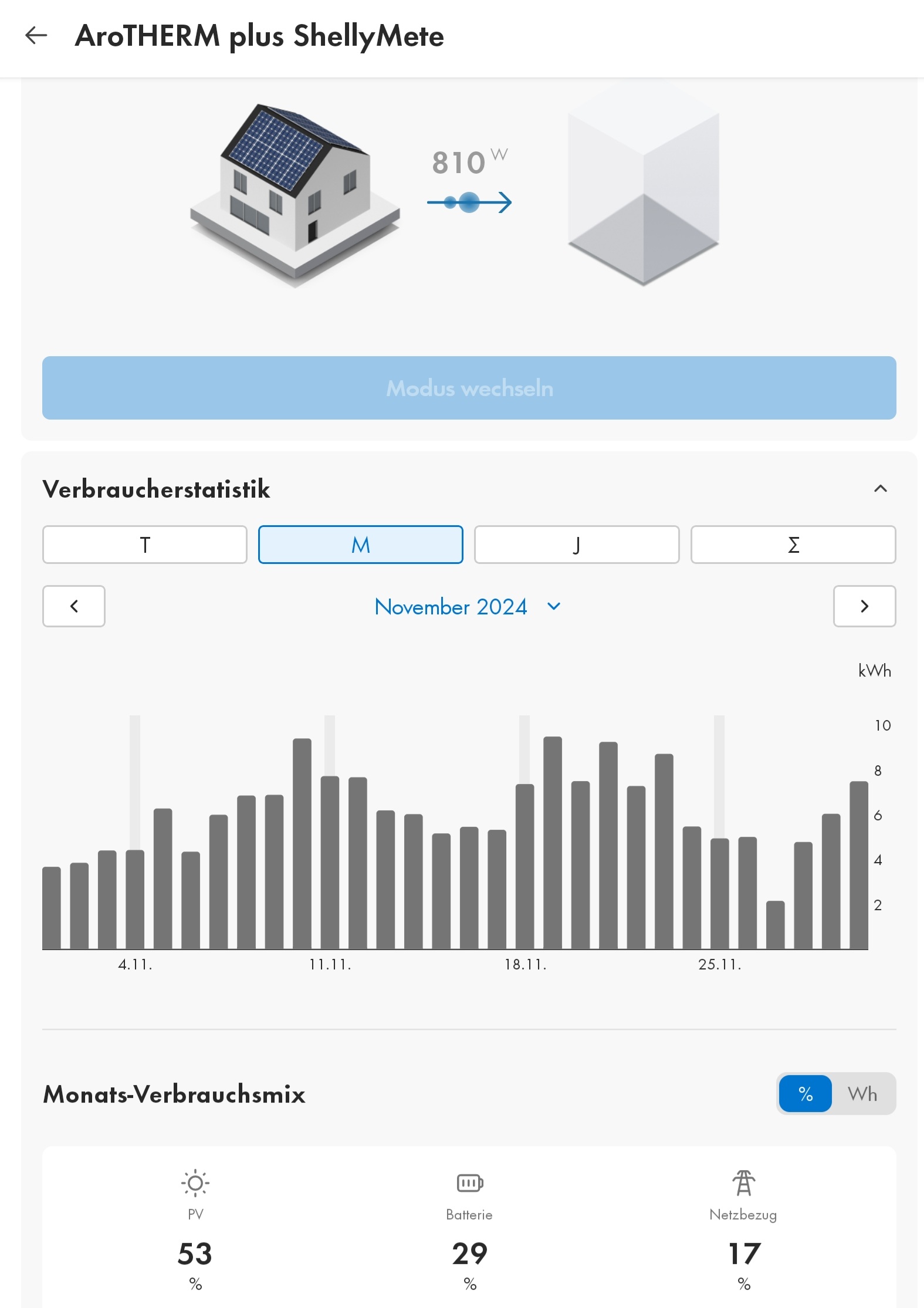 AroTHERM plus ShellyMete

810 W

Modus wechseln

Verbraucherstatistik

T M J Σ

November 2024

kWh

10
8
6
4
2

4.11. 11.11. 18.11. 25.11.

Monats-Verbrauchsmix

% Wh

PV
53
%

Batterie
29
%

Netzbezug
17
%